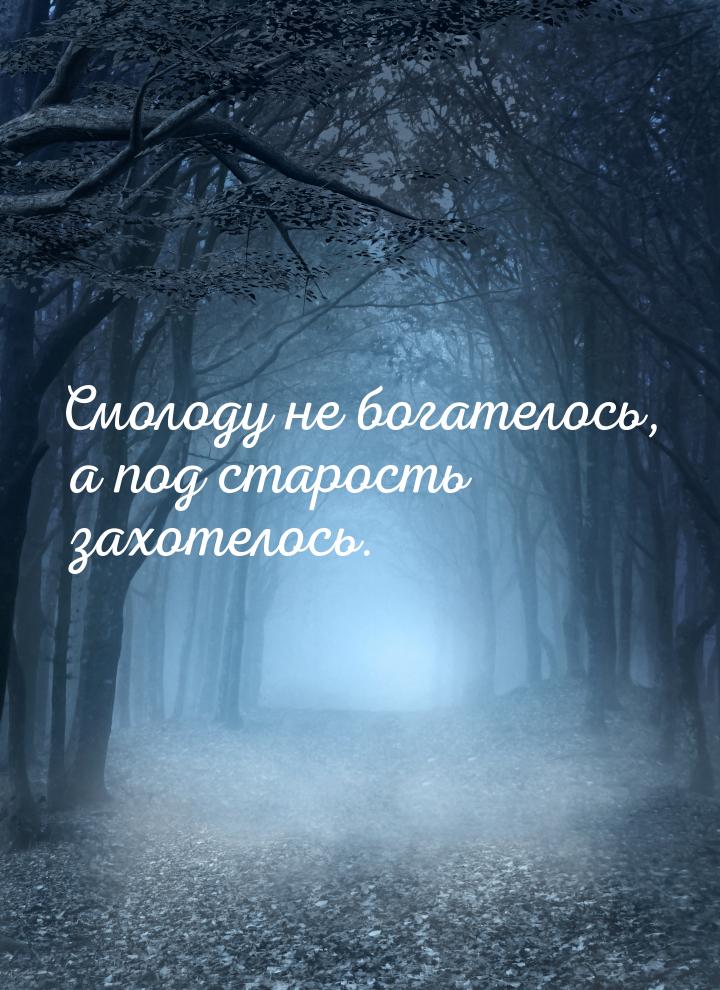 Смолоду не богателось, а под старость захотелось.